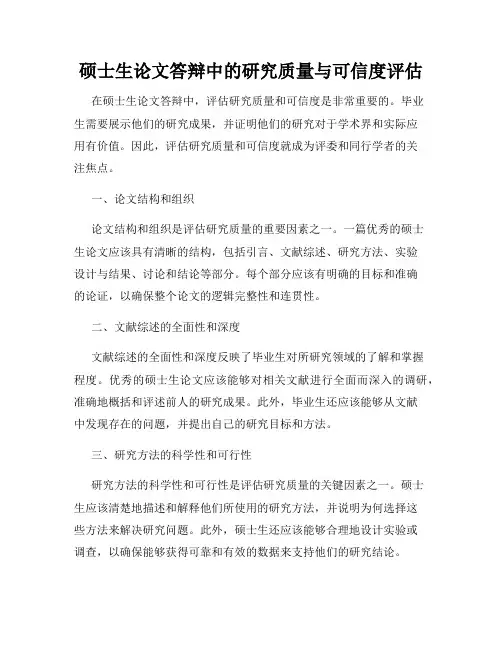 硕士生论文答辩中的研究质量与可信度评估

在硕士生论文答辩中，评估研究质量和可信度是非常重要的。毕业生需要展示他们的研究成果，并证明他们的研究对于学术界和实际应用有价值。因此，评估研究质量和可信度就成为评委和同行学者的关注焦点。

一、论文结构和组织

论文结构和组织是评估研究质量的重要因素之一。一篇优秀的硕士生论文应该具有清晰的结构，包括引言、文献综述、研究方法、实验设计与结果、讨论和结论等部分。每个部分应该有明确的目标和准确的论证，以确保整个论文的逻辑完整性和连贯性。

二、文献综述的全面性和深度

文献综述的全面性和深度反映了毕业生对所研究领域的了解和掌握程度。优秀的硕士生论文应该能够对相关文献进行全面而深入的调研，准确地概括和评述前人的研究成果。此外，毕业生还应该能够从文献中发现存在的问题，并提出自己的研究目标和方法。

三、研究方法的科学性和可行性

研究方法的科学性和可行性是评估研究质量的关键因素之一。硕士生应该清楚地描述和解释他们所使用的研究方法，并说明为何选择这些方法来解决研究问题。此外，硕士生还应该能够合理地设计实验或调查，以确保能够获得可靠和有效的数据来支持他们的研究结论。